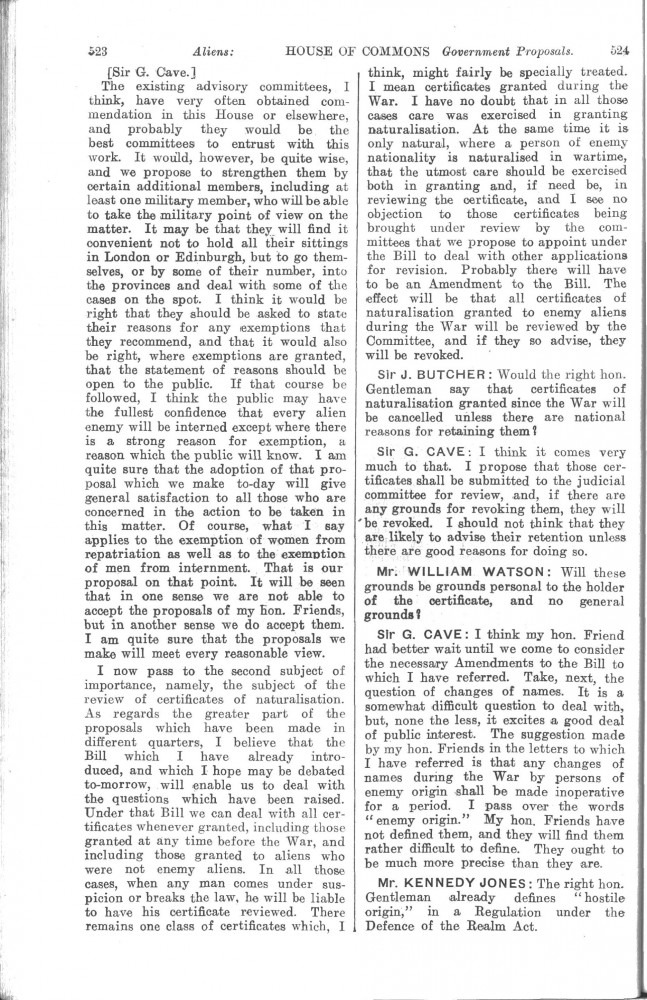 523 Aliens: HOUSE OF COMMONS Government Proposals. 524

[Sir G. Cave.]

The existing advisory committees, I think, have very often obtained commendation in this House or elsewhere, and probably they would be the best committees to entrust with this work. It would, however, be quite wise, and we propose to strengthen them by certain additional members, including at least one military member, who will be able to take the military point of view on the matter. It may be that they will find it convenient not to hold all their sittings in London or Edinburgh, but to go themselves, or by some of their number, into the provinces and deal with some of the cases on the spot. I think it would be right that they should be asked to state their reasons for any exemptions that they recommend, and that it would also be right, where exemptions are granted, that the statement of reasons should be open to the public. If that course be followed, I think the public may have the fullest confidence that every alien enemy will be interned except where there is a strong reason for exemption, a reason which the public will know. I am quite sure that the adoption of that proposal which we make to-day will give general satisfaction to all those who are concerned in the action to be taken in this matter. Of course, what I say applies to the exemption of women from repatriation as well as to the exemption of men from internment. That is our proposal on that point. It will be seen that in one sense we are not able to accept the proposals of my hon. Friends, but in another sense we do accept them. I am quite sure that the proposals we make will meet every reasonable view.

I now pass to the second subject of importance, namely, the subject of the review of certificates of naturalisation. As regards the greater part of the proposals which have been made in different quarters, I believe that the Bill which I have already introduced, and which I hope may be debated to-morrow, will enable us to deal with the questions which have been raised. Under that Bill we can deal with all certificates whenever granted, including those granted at any time before the War, and including those granted to aliens who were not enemy aliens. In all those cases, when any man comes under suspicion or breaks the law, he will be liable to have his certificate reviewed. There remains one class of certificates which, I think, might fairly be specially treated. I mean certificates granted during the War. I have no doubt that in all those cases care was exercised in granting naturalisation. At the same time it is only natural, where a person of enemy nationality is naturalised in wartime, that the utmost care should be exercised both in granting and, if need be, in reviewing the certificate, and I see no objection to those certificates being brought under review by the committees that we propose to appoint under the Bill to deal with other applications for revision. Probably there will have to be an Amendment to the Bill. The effect will be that all certificates of naturalisation granted to enemy aliens during the War will be reviewed by the Committee, and if they so advise, they will be revoked.

Sir J. BUTCHER: Would the right hon. Gentleman say that certificates of naturalisation granted since the War will be cancelled unless there are national reasons for retaining them?

Sir G. CAVE: I think it comes very much to that. I propose that those certificates shall be submitted to the judicial committee for review, and, if there are any grounds for revoking them, they will be revoked. I should not think that they are likely to advise their retention unless there are good reasons for doing so.

Mr. WILLIAM WATSON: Will these grounds be grounds personal to the holder of the certificate, and no general grounds?

Sir G. CAVE: I think my hon. Friend had better wait until we come to consider the necessary Amendments to the Bill to which I have referred. Take, next, the question of changes of names. It is a somewhat difficult question to deal with, but, none the less, it excites a good deal of public interest. The suggestion made by my hon. Friends in the letters to which I have referred is that any changes of names during the War by persons of enemy origin shall be made inoperative for a period. I pass over the words "enemy origin." My hon. Friends have not defined them, and they will find them rather difficult to define. They ought to be much more precise than they are.

Mr. KENNEDY JONES: The right hon. Gentleman already defines "hostile origin," in a Regulation under the Defence of the Realm Act.